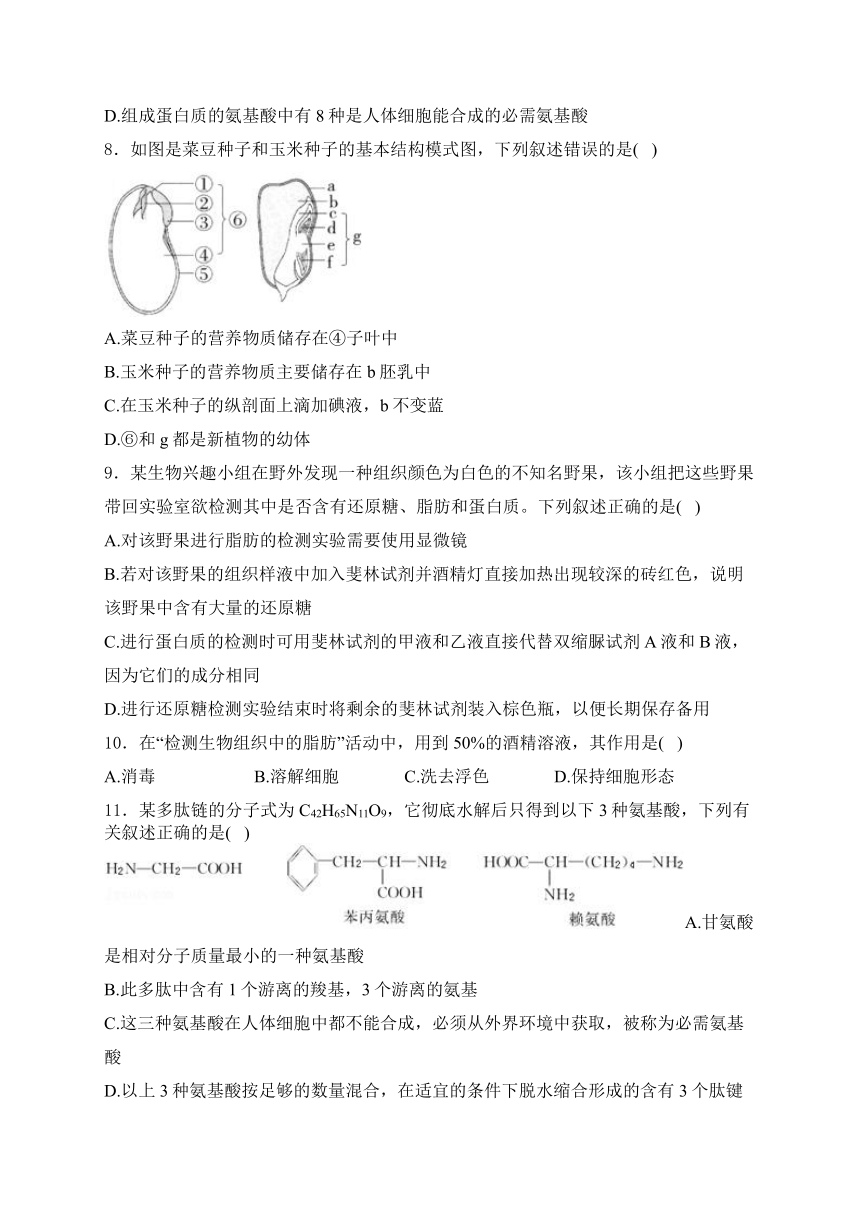 D.组成蛋白质的氨基酸中有 8 种是人体细胞能合成的必需氨基酸

8．如图是菜豆种子和玉米种子的基本结构模式图，下列叙述错误的是(   )

①
②
③
④
⑤
⑥
a
b
c
d
e
f
g

A.菜豆种子的营养物质储存在④子叶中

B.玉米种子的营养物质主要储存在 b 胚乳中

C.在玉米种子的纵剖面上滴加碘液，b 不变蓝

D.⑥和 g 都是新植物的幼体

9．某生物兴趣小组在野外发现一种组织颜色为白色的不知名野果，该小组把这些野果带回实验室欲检测其中是否含有还原糖、脂肪和蛋白质。下列叙述正确的是(   )

A.对该野果进行脂肪的检测实验需要使用显微镜

B.若对该野果的组织样液中加入斐林试剂并酒精灯直接加热出现较深的砖红色，说明该野果中含有大量的还原糖

C.进行蛋白质的检测时可用斐林试剂的甲液和乙液直接代替双缩脲试剂 A 液和 B 液，因为它们的成分相同

D.进行还原糖检测实验结束时将剩余的斐林试剂装入棕色瓶，以便长期保存备用

10．在“检测生物组织中的脂肪”活动中，用到 50%的酒精溶液，其作用是(   )

A.消毒　　B.溶解细胞　　C.洗去浮色　　D.保持细胞形态

11．某多肽链的分子式为 $C_{42}H_{65}N_{11}O_9$，它彻底水解后只得到以下 3 种氨基酸，下列有关叙述正确的是(   )

$H_2N-CH_2-COOH$

$CH_2-CH-NH_2$
$COOH$
苯丙氨酸

$HOOC-CH-(CH_2)_4-NH_2$
$NH_2$
赖氨酸

A.甘氨酸是相对分子质量最小的一种氨基酸

B.此多肽中含有 1 个游离的羧基，3 个游离的氨基

C.这三种氨基酸在人体细胞中都不能合成，必须从外界环境中获取，被称为必需氨基酸

D.以上 3 种氨基酸按足够的数量混合，在适宜的条件下脱水缩合形成的含有 3 个肽键